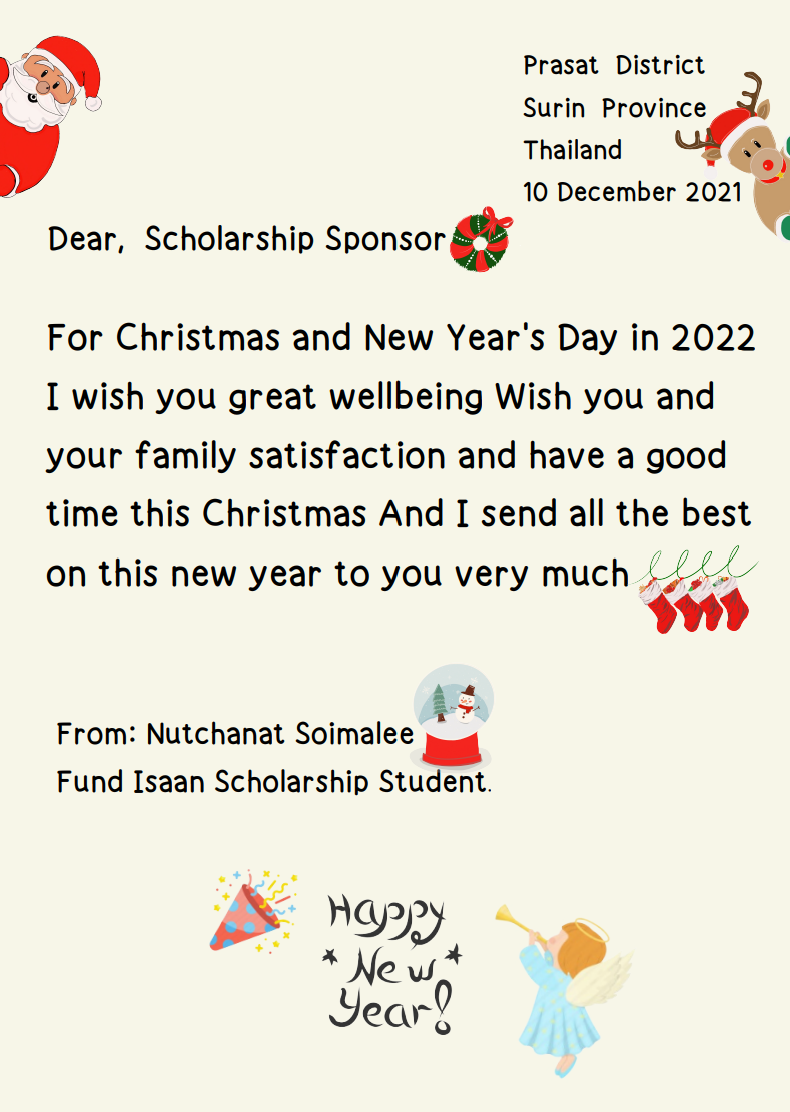 Prasat District
Surin Province
Thailand
10 December 2021

Dear, Scholarship Sponsor

For Christmas and New Year's Day in 2022 I wish you great wellbeing Wish you and your family satisfaction and have a good time this Christmas And I send all the best on this new year to you very much

From: Nutchanat Soimalee
Fund Isaan Scholarship Student.

Happy New Year!